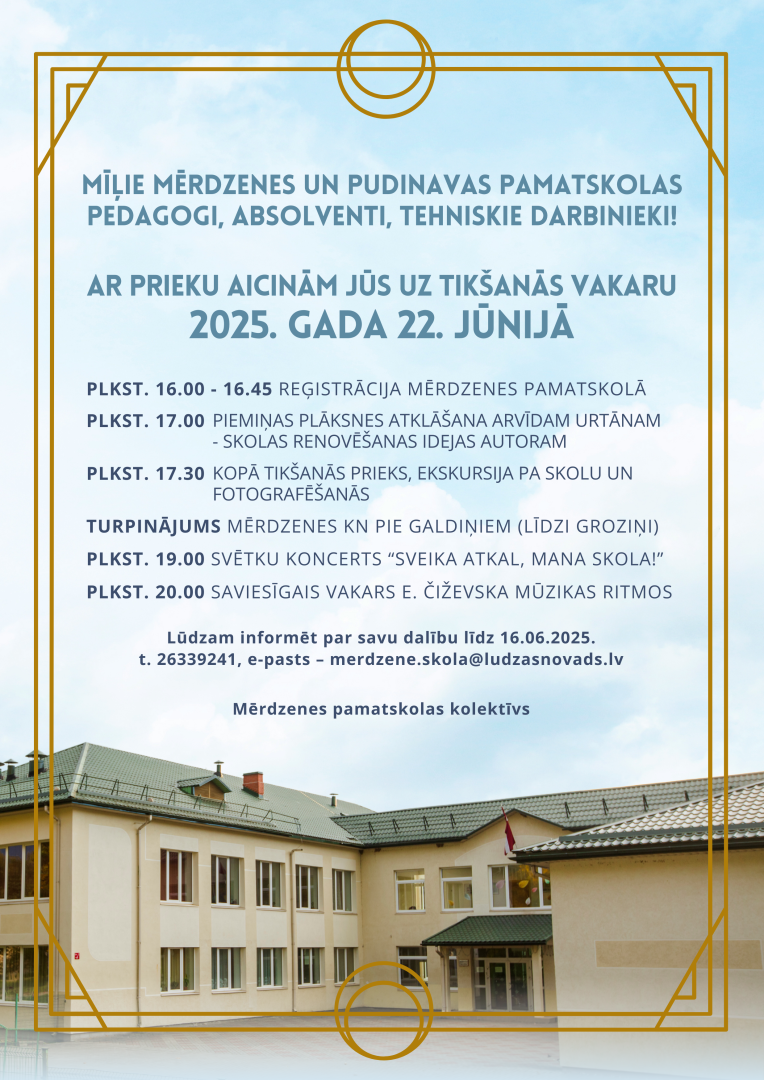 MĪĻIE MĒRDZENES UN PUDINAVAS PAMATSKOLAS PEDAGOGI, ABSOLVENTI, TEHNISKIE DARBINIEKI!

AR PRIEKU AICINĀM JŪS UZ TIKŠANĀS VAKARU
2025. GADA 22. JŪNIJĀ

PLKST. 16.00 - 16.45 REĢISTRĀCIJA MĒRDZENES PAMATSKOLĀ

PLKST. 17.00 PIEMIŅAS PLĀKSNES ATKLĀŠANA ARVĪDAM URTĀNAM - SKOLAS RENOVĒŠANAS IDEJAS AUTORAM

PLKST. 17.30 KOPĀ TIKŠANĀS PRIEKS, EKSKURSIJA PA SKOLU UN FOTOGRAFĒŠANĀS

TURPINĀJUMS MĒRDZENES KN PIE GALDIŅIEM (LĪDZI GROZIŅI)

PLKST. 19.00 SVĒTKU KONCERTS “SVEIKA ATKAL, MANA SKOLA!”

PLKST. 20.00 SAVIESĪGAIS VAKARS E. ČIŽEVSKA MŪZIKAS RITMOS

Lūdzam informēt par savu dalību līdz 16.06.2025.
t. 26339241, e-pasts – merdzene.skola@ludzasnovads.lv

Mērdzenes pamatskolas kolektīvs